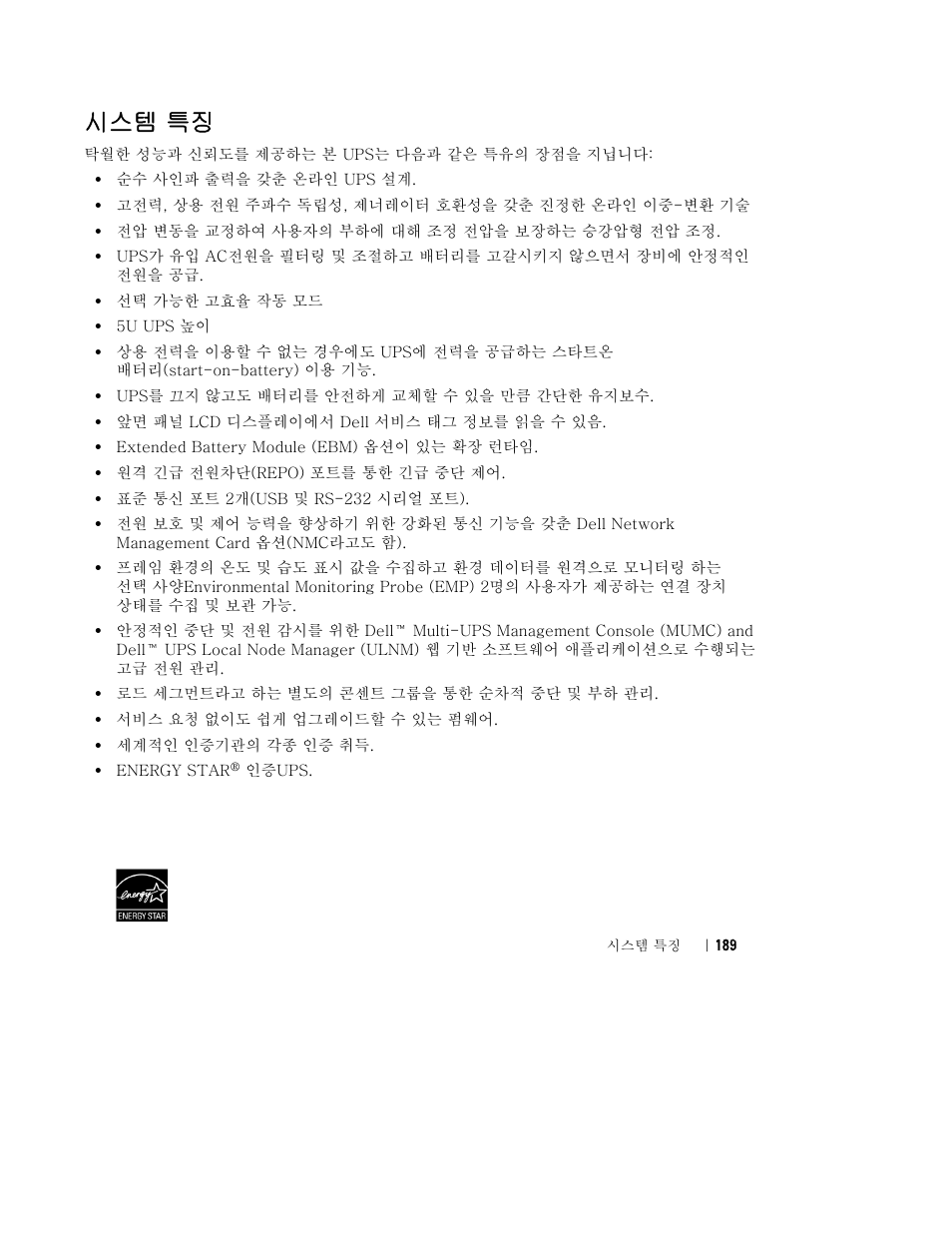 시스템 특징

탁월한 성능과 신뢰도를 제공하는 본 UPS는 다음과 같은 특유의 장점을 지닙니다:

• 순수 사인파 출력을 갖춘 온라인 UPS 설계.
• 고전력, 상용 전원 주파수 독립성, 제너레이터 호환성을 갖춘 진정한 온라인 이중-변환 기술
• 전압 변동을 교정하여 사용자의 부하에 대해 조정 전압을 보장하는 승강압형 전압 조정.
• UPS가 유입 AC전원을 필터링 및 조절하고 배터리를 고갈시키지 않으면서 장비에 안정적인 전원을 공급.
• 선택 가능한 고효율 작동 모드
• 5U UPS 높이
• 상용 전력을 이용할 수 없는 경우에도 UPS에 전력을 공급하는 스타트온 배터리(start-on-battery) 이용 기능.
• UPS를 끄지 않고도 배터리를 안전하게 교체할 수 있을 만큼 간단한 유지보수.
• 앞면 패널 LCD 디스플레이에서 Dell 서비스 태그 정보를 읽을 수 있음.
• Extended Battery Module (EBM) 옵션이 있는 확장 런타임.
• 원격 긴급 전원차단(REPO) 포트를 통한 긴급 중단 제어.
• 표준 통신 포트 2개(USB 및 RS-232 시리얼 포트).
• 전원 보호 및 제어 능력을 향상하기 위한 강화된 통신 기능을 갖춘 Dell Network Management Card 옵션(NMC라고도 함).
• 프레임 환경의 온도 및 습도 표시 값을 수집하고 환경 데이터를 원격으로 모니터링 하는 선택 사양Environmental Monitoring Probe (EMP) 2명의 사용자가 제공하는 연결 장치 상태를 수집 및 보관 가능.
• 안정적인 중단 및 전원 감시를 위한 Dell™ Multi-UPS Management Console (MUMC) and Dell™ UPS Local Node Manager (ULNM) 웹 기반 소프트웨어 애플리케이션으로 수행되는 고급 전원 관리.
• 로드 세그먼트라고 하는 별도의 콘센트 그룹을 통한 순차적 중단 및 부하 관리.
• 서비스 요청 없이도 쉽게 업그레이드할 수 있는 펌웨어.
• 세계적인 인증기관의 각종 인증 취득.
• ENERGY STAR® 인증UPS.

energy ENERGY STAR

시스템 특징 | 189